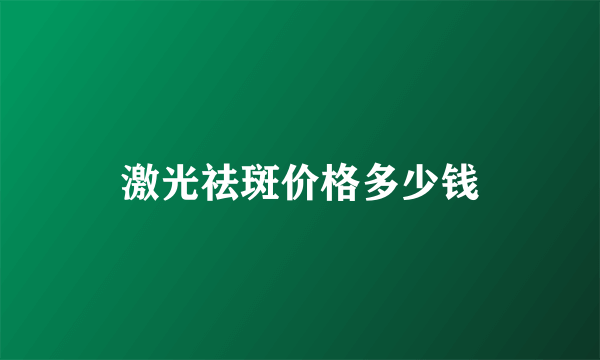 激光祛斑价格多少钱